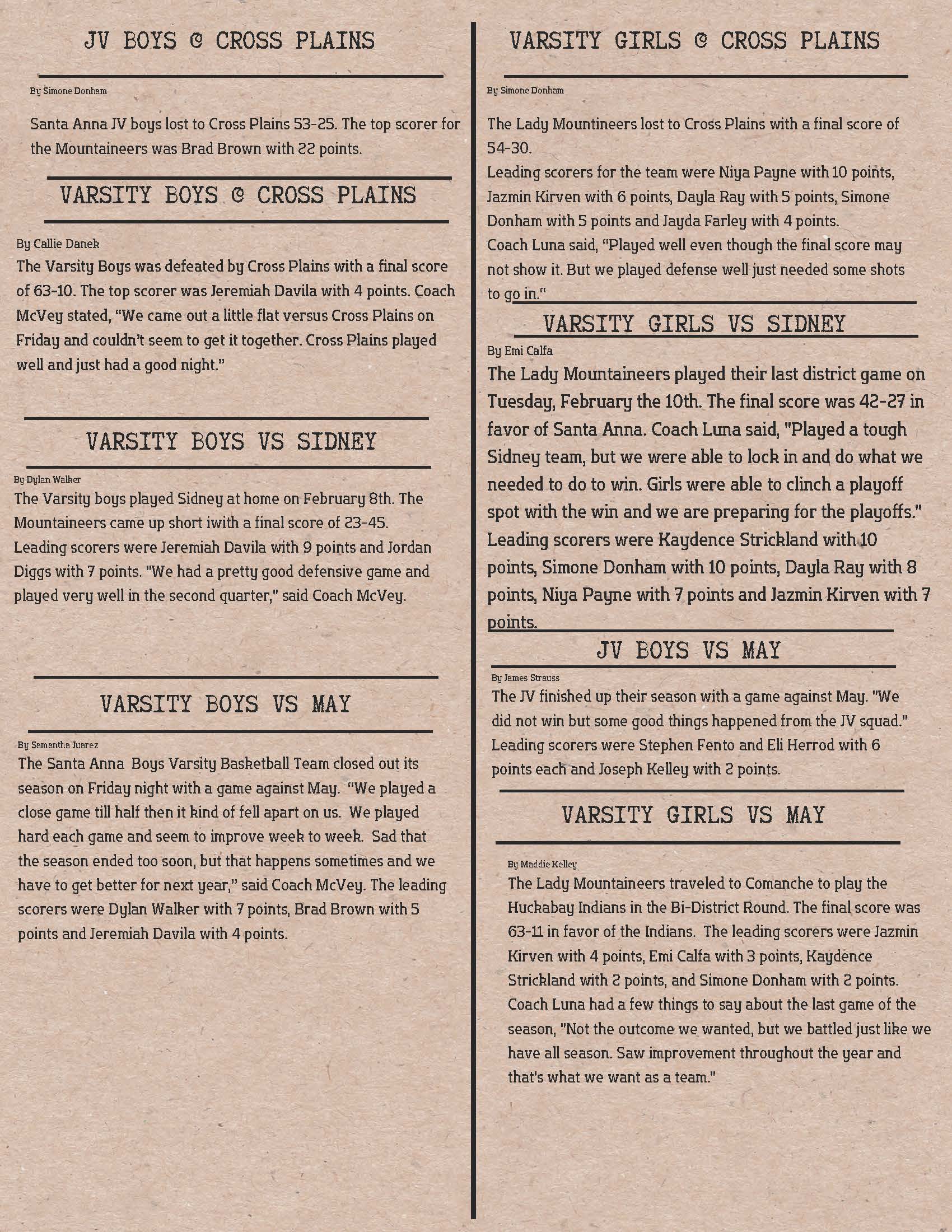 JV BOYS @ CROSS PLAINS

By Simone Donham

Santa Anna JV boys lost to Cross Plains 53-25. The top scorer for the Mountaineers was Brad Brown with 22 points.

VARSITY BOYS @ CROSS PLAINS

By Callie Danek

The Varsity Boys was defeated by Cross Plains with a final score of 63-10. The top scorer was Jeremiah Davila with 4 points. Coach McVey stated, "We came out a little flat versus Cross Plains on Friday and couldn't seem to get it together. Cross Plains played well and just had a good night."

VARSITY BOYS VS SIDNEY

By Dylan Walker

The Varsity boys played Sidney at home on February 8th. The Mountaineers came up short iwith a final score of 23-45. Leading scorers were Jeremiah Davila with 9 points and Jordan Diggs with 7 points. "We had a pretty good defensive game and played very well in the second quarter," said Coach McVey.

VARSITY BOYS VS MAY

By Samantha Juarez

The Santa Anna Boys Varsity Basketball Team closed out its season on Friday night with a game against May. "We played a close game till half then it kind of fell apart on us. We played hard each game and seem to improve week to week. Sad that the season ended too soon, but that happens sometimes and we have to get better for next year," said Coach McVey. The leading scorers were Dylan Walker with 7 points, Brad Brown with 5 points and Jeremiah Davila with 4 points.

VARSITY GIRLS @ CROSS PLAINS

By Simone Donham

The Lady Mountineers lost to Cross Plains with a final score of 54-30.
Leading scorers for the team were Niya Payne with 10 points, Jazmin Kirven with 6 points, Dayla Ray with 5 points, Simone Donham with 5 points and Jayda Farley with 4 points.
Coach Luna said, "Played well even though the final score may not show it. But we played defense well just needed some shots to go in."

VARSITY GIRLS VS SIDNEY

By Emi Calfa

The Lady Mountaineers played their last district game on Tuesday, February the 10th. The final score was 42-27 in favor of Santa Anna. Coach Luna said, "Played a tough Sidney team, but we were able to lock in and do what we needed to do to win. Girls were able to clinch a playoff spot with the win and we are preparing for the playoffs." Leading scorers were Kaydence Strickland with 10 points, Simone Donham with 10 points, Dayla Ray with 8 points, Niya Payne with 7 points and Jazmin Kirven with 7 points.

JV BOYS VS MAY

By James Strauss

The JV finished up their season with a game against May. "We did not win but some good things happened from the JV squad." Leading scorers were Stephen Fento and Eli Herrod with 6 points each and Joseph Kelley with 2 points.

VARSITY GIRLS VS MAY

By Maddie Kelley

The Lady Mountaineers traveled to Comanche to play the Huckabay Indians in the Bi-District Round. The final score was 63-11 in favor of the Indians. The leading scorers were Jazmin Kirven with 4 points, Emi Calfa with 3 points, Kaydence Strickland with 2 points, and Simone Donham with 2 points. Coach Luna had a few things to say about the last game of the season, "Not the outcome we wanted, but we battled just like we have all season. Saw improvement throughout the year and that's what we want as a team."